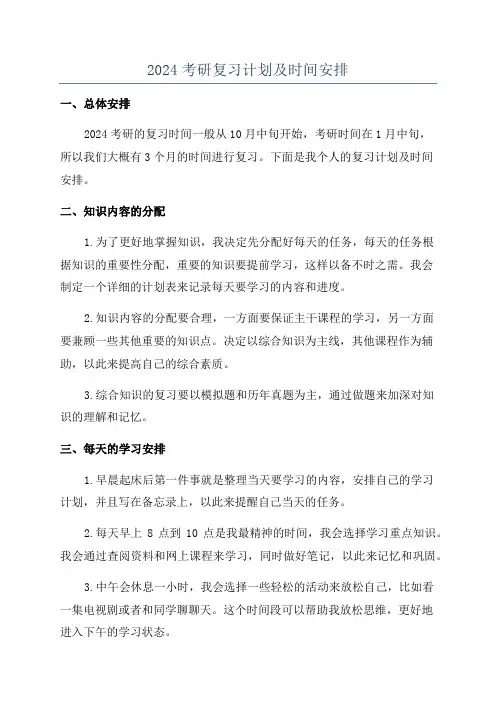 2024 考研复习计划及时间安排

一、总体安排

2024 考研的复习时间一般从 10 月中旬开始，考研时间在 1 月中旬，所以我们大概有 3 个月的时间进行复习。下面是我个人的复习计划及时间安排。

二、知识内容的分配

1. 为了更好地掌握知识，我决定先分配好每天的任务，每天的任务根据知识的重要性分配，重要的知识要提前学习，这样以备不时之需。我会制定一个详细的计划表来记录每天要学习的内容和进度。

2. 知识内容的分配要合理，一方面要保证主干课程的学习，另一方面要兼顾一些其他重要的知识点。决定以综合知识为主线，其他课程作为辅助，以此来提高自己的综合素质。

3. 综合知识的复习要以模拟题和历年真题为主，通过做题来加深对知识的理解和记忆。

三、每天的学习安排

1. 早晨起床后第一件事就是整理当天要学习的内容，安排自己的学习计划，并且写在备忘录上，以此来提醒自己当天的任务。

2. 每天早上 8 点到 10 点是我最精神的时间，我会选择学习重点知识。我会通过查阅资料和网上课程来学习，同时做好笔记，以此来记忆和巩固。

3. 中午会休息一小时，我会选择一些轻松的活动来放松自己，比如看一集电视剧或者和同学聊聊天。这个时间段可以帮助我放松思维，更好地进入下午的学习状态。